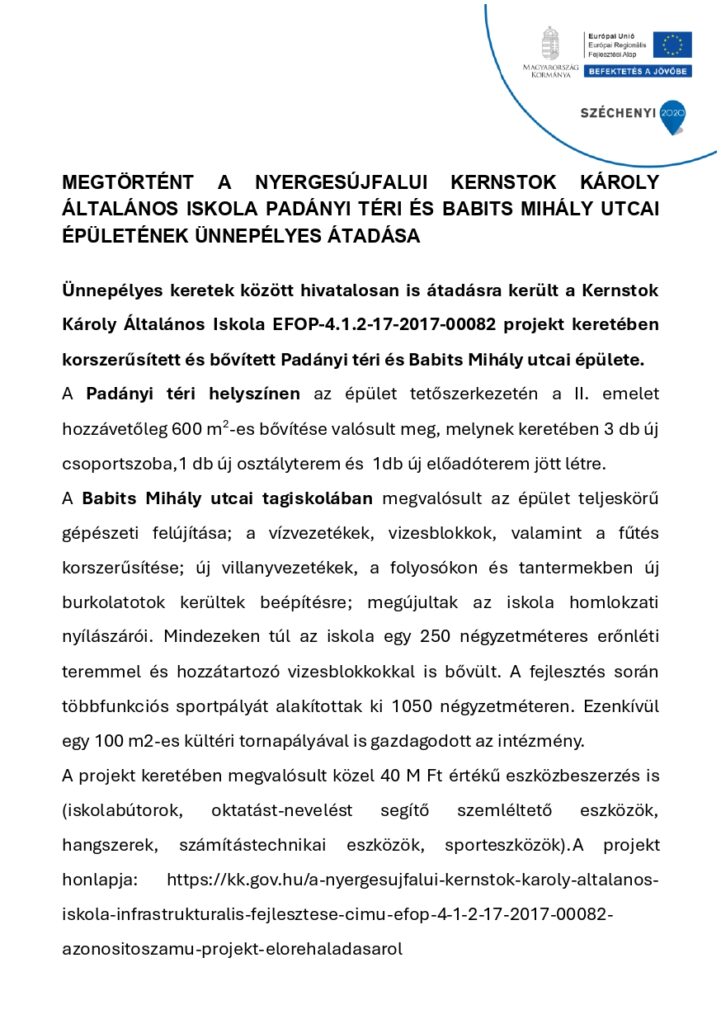 MAGYARORSZÁG KORMÁNYA

Európai Unió
Európai Regionális Fejlesztési Alap

BEFEKTETÉS A JÖVŐBE

SZÉCHENYI 2020

MEGTÖRTÉNT A NYERGESÚJFALUI KERNSTOK KÁROLY ÁLTALÁNOS ISKOLA PADÁNYI TÉRI ÉS BABITS MIHÁLY UTCAI ÉPÜLETÉNEK ÜNNEPÉLYES ÁTADÁSA

Ünnepélyes keretek között hivatalosan is átadásra került a Kernstok Károly Általános Iskola EFOP-4.1.2-17-2017-00082 projekt keretében korszerűsített és bővített Padányi téri és Babits Mihály utcai épülete.

A Padányi téri helyszínen az épület tetőszerkezetén a II. emelet hozzávetőleg 600 m$^2$-es bővítése valósult meg, melynek keretében 3 db új csoportszoba,1 db új osztályterem és 1db új előadóterem jött létre.

A Babits Mihály utcai tagiskolában megvalósult az épület teljeskörű gépészeti felújítása; a vízvezetékek, vizesblokkok, valamint a fűtés korszerűsítése; új villanyvezetékek, a folyosókon és tantermekben új burkolatotok kerültek beépítésre; megújultak az iskola homlokzati nyílászárói. Mindezeken túl az iskola egy 250 négyzetméteres erőnléti teremmel és hozzátartozó vizesblokkokkal is bővült. A fejlesztés során többfunkciós sportpályát alakítottak ki 1050 négyzetméteren. Ezenkívül egy 100 m2-es kültéri tornapályával is gazdagodott az intézmény.

A projekt keretében megvalósult közel 40 M Ft értékű eszközbeszerzés is (iskolabútorok, oktatást-nevelést segítő szemléltető eszközök, hangszerek, számítástechnikai eszközök, sporteszközök).A projekt honlapja: https://kk.gov.hu/a-nyergesujfalui-kernstok-karoly-altalanos-iskola-infrastrukturalis-fejlesztese-cimu-efop-4-1-2-17-2017-00082-azonositoszamu-projekt-elorehaladasarol